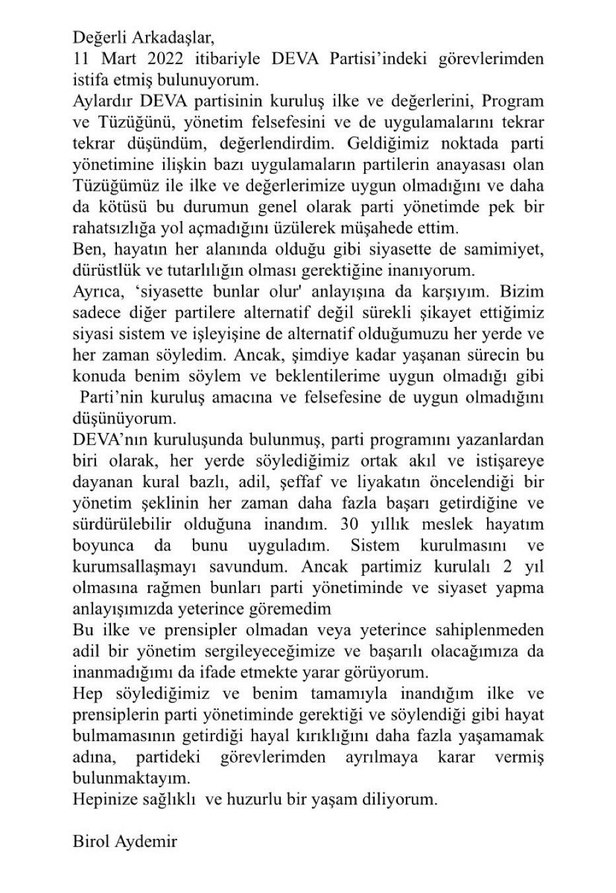 Değerli Arkadaşlar,
11 Mart 2022 itibariyle DEVA Partisi'indeki görevlerimden istifa etmiş bulunuyorum.
Aylardır DEVA partisinin kuruluş ilke ve değerlerini, Program ve Tüzüğünü, yönetim felsefesini ve de uygulamalarını tekrar tekrar düşündüm, değerlendirdim. Geldiğimiz noktada parti yönetimine ilişkin bazı uygulamaların partilerin anayasası olan Tüzüğümüz ile ilke ve değerlerimize uygun olmadığını ve daha da kötüsü bu durumun genel olarak parti yönetimde pek bir rahatsızlığa yol açmadığını üzülerek müşahede ettim.
Ben, hayatın her alanında olduğu gibi siyasette de samimiyet, dürüstlük ve tutarlılığın olması gerektiğine inanıyorum.
Ayrıca, 'siyasette bunlar olur' anlayışına da karşıyım. Bizim sadece diğer partilere alternatif değil sürekli şikayet ettiğimiz siyasi sistem ve işleyişine de alternatif olduğumuzu her yerde ve her zaman söyledim. Ancak, şimdiye kadar yaşanan sürecin bu konuda benim söylem ve beklentilerime uygun olmadığı gibi Parti'nin kuruluş amacına ve felsefesine de uygun olmadığını düşünüyorum.
DEVA'nın kuruluşunda bulunmuş, parti programını yazanlardan biri olarak, her yerde söylediğimiz ortak akıl ve istişareye dayanan kural bazlı, adil, şeffaf ve liyakatın öncelendiği bir yönetim şeklinin her zaman daha fazla başarı getirdiğine ve sürdürülebilir olduğuna inandım. 30 yıllık meslek hayatım boyunca da bunu uyguladım. Sistem kurulmasını ve kurumsallaşmayı savundum. Ancak partimiz kurulalı 2 yıl olmasına rağmen bunları parti yönetiminde ve siyaset yapma anlayışımızda yeterince göremedim
Bu ilke ve prensipler olmadan veya yeterince sahiplenmeden adil bir yönetim sergileyeceğimize ve başarılı olacağımıza da inanmadığımı da ifade etmekte yarar görüyorum.
Hep söylediğimiz ve benim tamamıyla inandığım ilke ve prensiplerin parti yönetiminde gerektiği ve söylendiği gibi hayat bulmamasının getirdiği hayal kırıklığını daha fazla yaşamamak adına, partideki görevlerimden ayrılmaya karar vermiş bulunmaktayım.
Hepinize sağlıklı ve huzurlu bir yaşam diliyorum.

Birol Aydemir